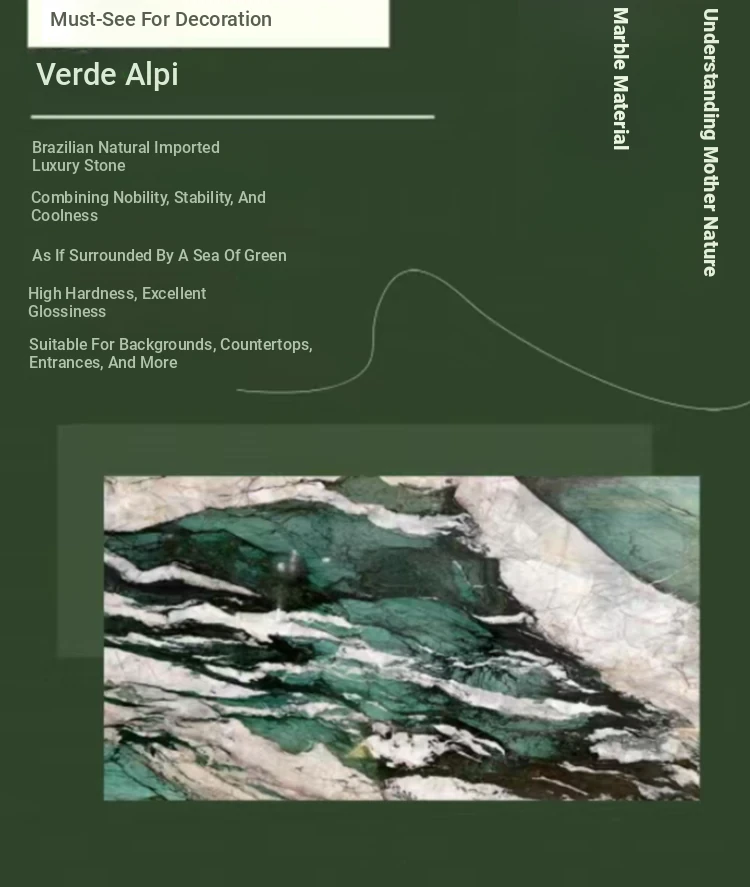 Must-See For Decoration

Verde Alpi

Brazilian Natural Imported Luxury Stone

Combining Nobility, Stability, And Coolness

As If Surrounded By A Sea Of Green

High Hardness, Excellent Glossiness

Suitable For Backgrounds, Countertops, Entrances, And More

Marble Material

Understanding Mother Nature